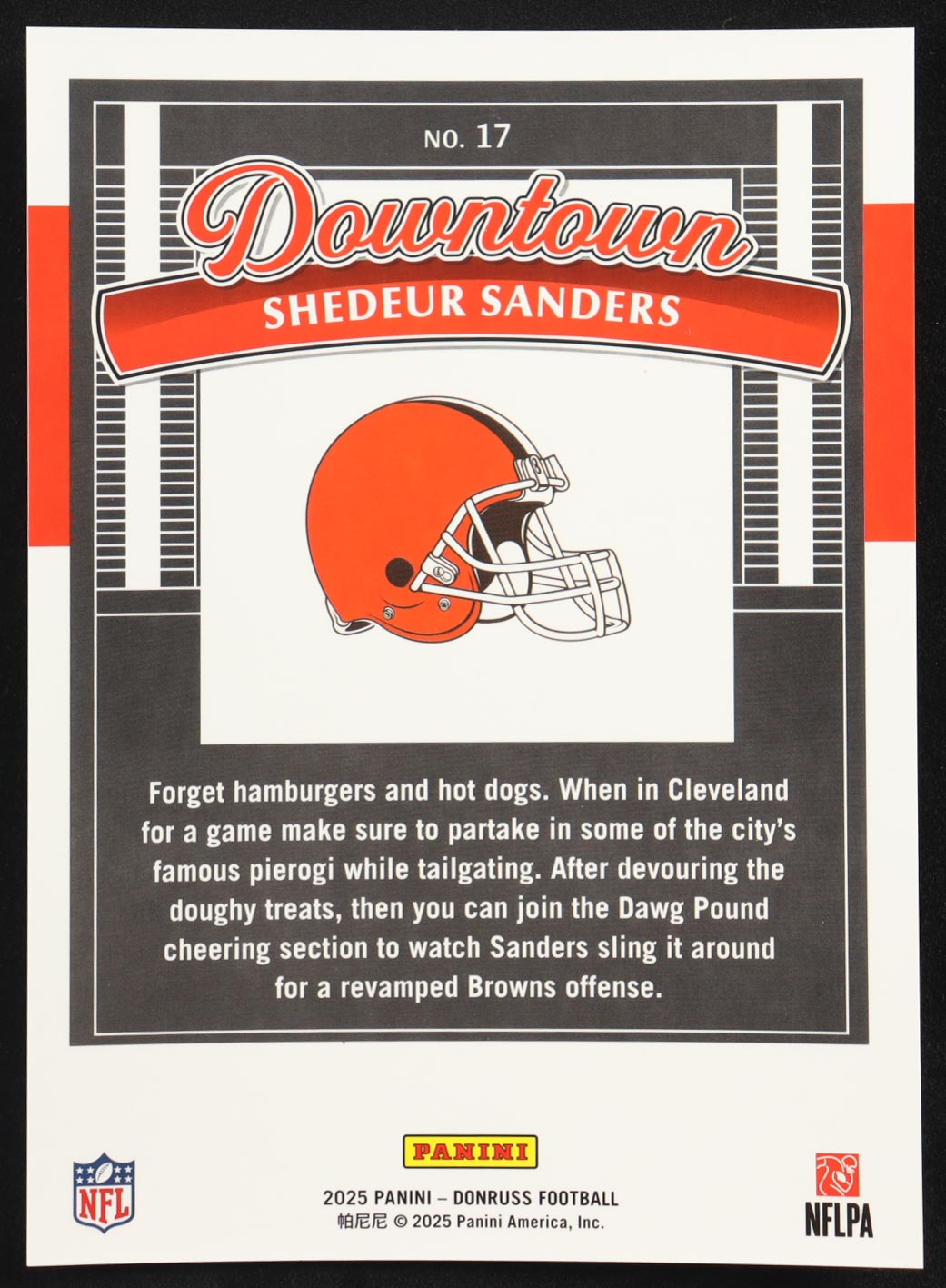 NO. 17

Downtown

SHEDEUR SANDERS

Forget hamburgers and hot dogs. When in Cleveland for a game make sure to partake in some of the city's famous pierogi while tailgating. After devouring the doughy treats, then you can join the Dawg Pound cheering section to watch Sanders sling it around for a revamped Browns offense.

NFL

PANINI

2025 PANINI – DONRUSS FOOTBALL
帕尼尼 © 2025 Panini America, Inc.

NFLPA